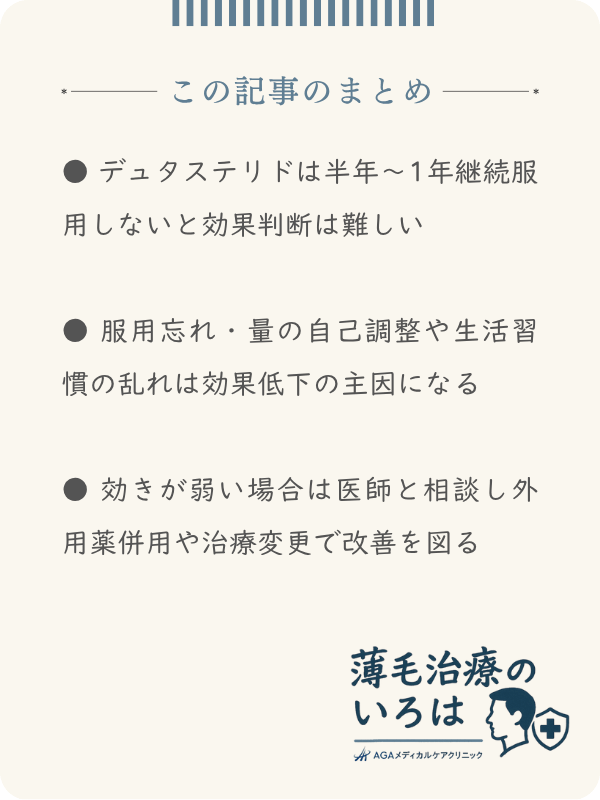 この記事のまとめ

● デュタステリドは半年～1年継続服用しないと効果判断は難しい

● 服用忘れ・量の自己調整や生活習慣の乱れは効果低下の主因になる

● 効きが弱い場合は医師と相談し外用薬併用や治療変更で改善を図る

薄毛治療のいろは

AGAメディカルケアクリニック